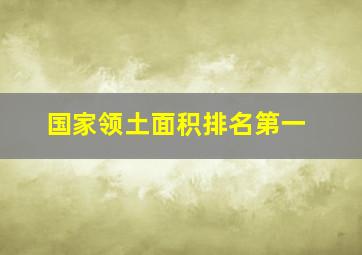 国家领土面积排名第一